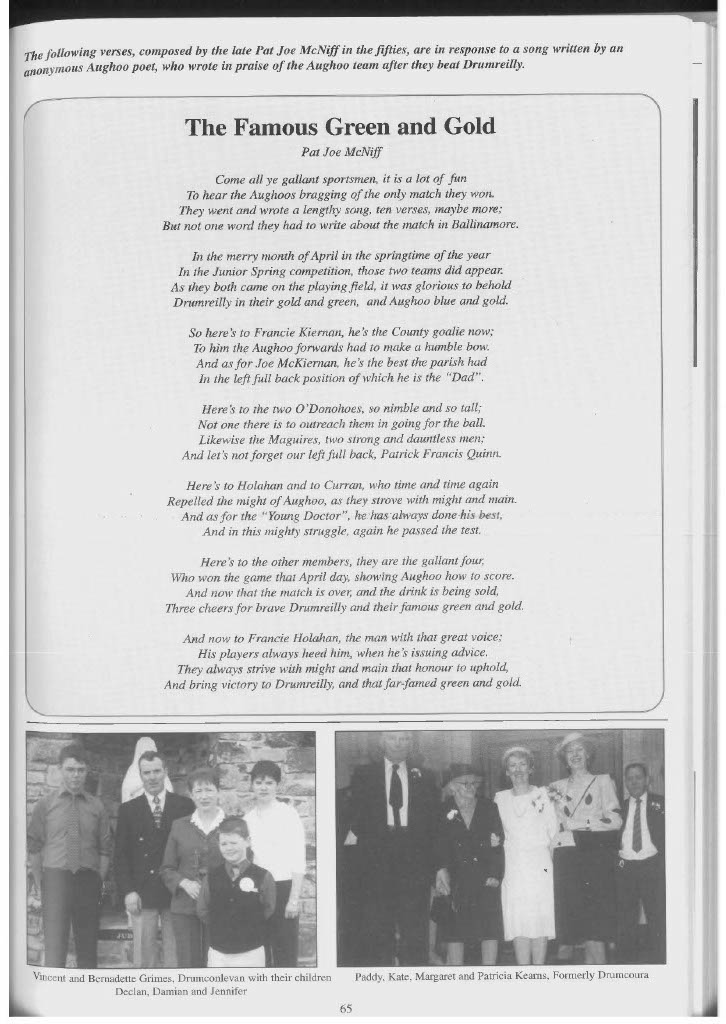 The following verses, composed by the late Pat Joe McNiff in the fifties, are in response to a song written by an anonymous Aughoo poet, who wrote in praise of the Aughoo team after they beat Drumreilly.

The Famous Green and Gold

Pat Joe McNiff

Come all ye gallant sportsmen, it is a lot of fun
To hear the Aughoos bragging of the only match they won.
They went and wrote a lengthy song, ten verses, maybe more;
But not one word they had to write about the match in Ballinamore.

In the merry month of April in the springtime of the year
In the Junior Spring competition, those two teams did appear.
As they both came on the playing field, it was glorious to behold
Drumreilly in their gold and green, and Aughoo blue and gold.

So here's to Francie Kiernan, he's the County goalie now;
To him the Aughoo forwards had to make a humble bow.
And as for Joe McKiernan, he's the best the parish had
In the left full back position of which he is the "Dad".

Here's to the two O'Donohoes, so nimble and so tall;
Not one there is to outreach them in going for the ball.
Likewise the Maguires, two strong and dauntless men;
And let's not forget our left full back, Patrick Francis Quinn.

Here's to Holahan and to Curran, who time and time again
Repelled the might of Aughoo, as they strove with might and main.
And as for the "Young Doctor", he has always done his best,
And in this mighty struggle, again he passed the test.

Here's to the other members, they are the gallant four,
Who won the game that April day, showing Aughoo how to score.
And now that the match is over, and the drink is being sold,
Three cheers for brave Drumreilly and their famous green and gold.

And now to Francie Holahan, the man with that great voice;
His players always heed him, when he's issuing advice.
They always strive with might and main that honour to uphold,
And bring victory to Drumreilly, and that far-famed green and gold.

Vincent and Bernadette Grimes, Drumconlevan with their children Declan, Damian and Jennifer

Paddy, Kate, Margaret and Patricia Kearns, Formerly Drumcoura

65